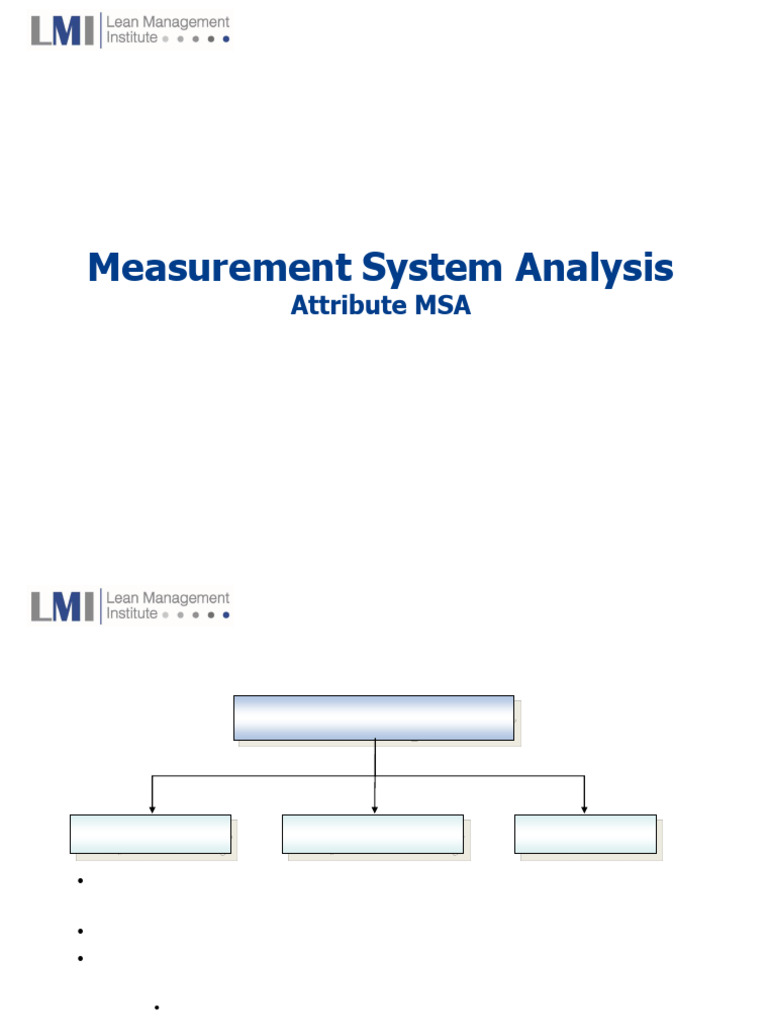 LMI Lean Management Institute

Measurement System Analysis
Attribute MSA

LMI Lean Management Institute